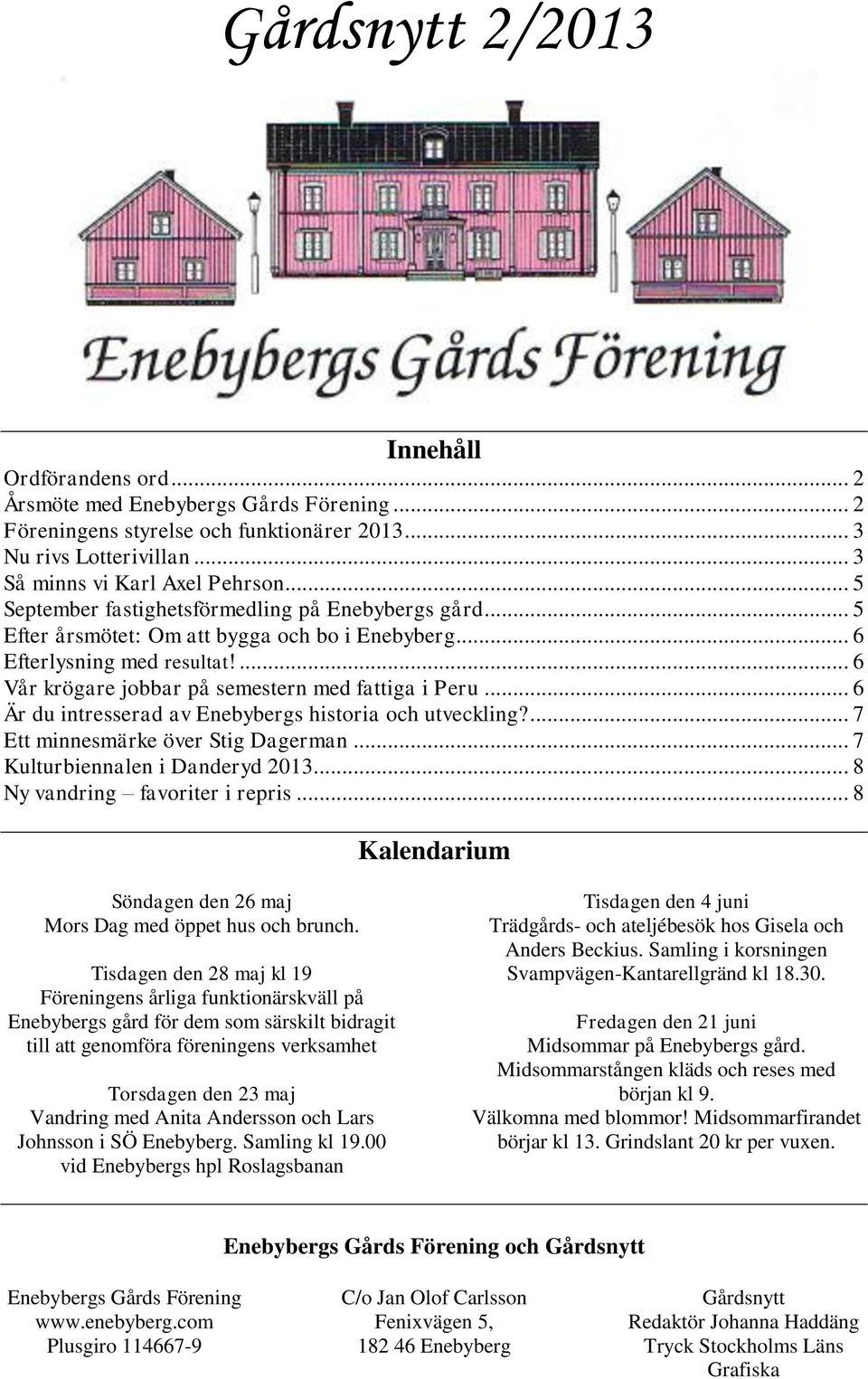 Gårdsnytt 2/2013

Enebybergs Gårds Förening

Innehåll

Ordförandens ord ... 2
Årsmöte med Enebybergs Gårds Förening ... 2
Föreningens styrelse och funktionärer 2013 ... 3
Nu rivs Lotterivillan ... 3
Så minns vi Karl Axel Pehrson ... 5
September fastighetsförmedling på Enebybergs gård ... 5
Efter årsmötet: Om att bygga och bo i Enebyberg ... 6
Efterlysning med resultat! ... 6
Vår krögare jobbar på semestern med fattiga i Peru ... 6
Är du intresserad av Enebybergs historia och utveckling? ... 7
Ett minnesmärke över Stig Dagerman ... 7
Kulturbiennalen i Danderyd 2013 ... 8
Ny vandring – favoriter i repris ... 8

Kalendarium

Söndagen den 26 maj
Mors Dag med öppet hus och brunch.

Tisdagen den 28 maj kl 19
Föreningens årliga funktionärskväll på Enebybergs gård för dem som särskilt bidragit till att genomföra föreningens verksamhet

Torsdagen den 23 maj
Vandring med Anita Andersson och Lars Johnsson i SÖ Enebyberg. Samling kl 19.00 vid Enebybergs hpl Roslagsbanan

Tisdagen den 4 juni
Trädgårds- och ateljébesök hos Gisela och Anders Beckius. Samling i korsningen Svampvägen-Kantarellgränd kl 18.30.

Fredagen den 21 juni
Midsommar på Enebybergs gård.
Midsommarstången kläds och reses med början kl 9.
Välkomna med blommor! Midsommarfirandet börjar kl 13. Grindslant 20 kr per vuxen.

Enebybergs Gårds Förening och Gårdsnytt

Enebybergs Gårds Förening
www.enebyberg.com
Plusgiro 114667-9

C/o Jan Olof Carlsson
Fenixvägen 5,
182 46 Enebyberg

Gårdsnytt
Redaktör Johanna Haddäng
Tryck Stockholms Läns Grafiska